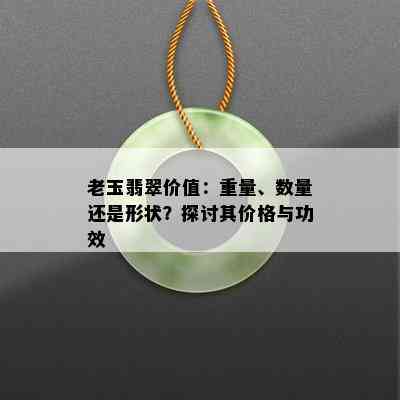 老玉翡翠价值：重量、数量还是形状？探讨其价格与功效